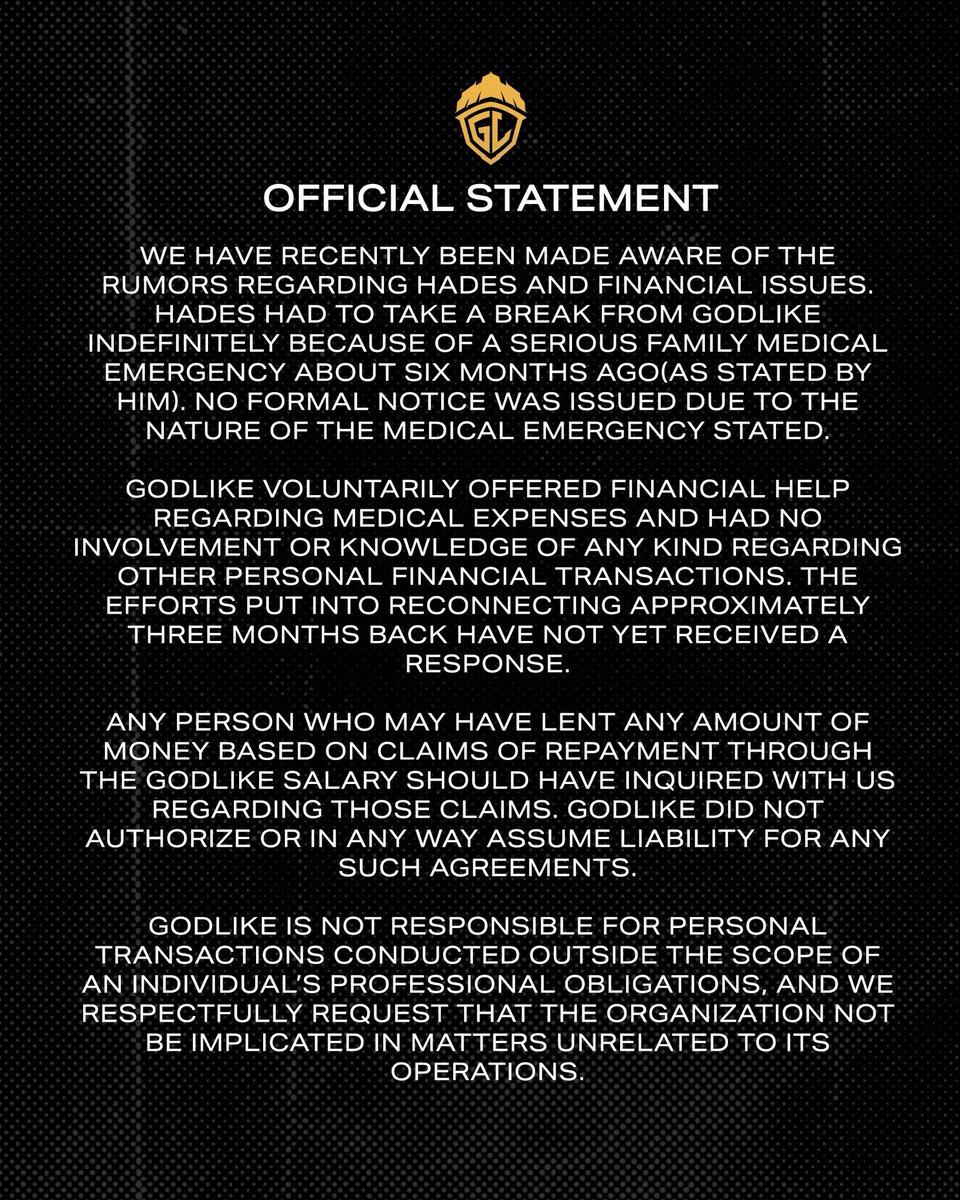 GL

OFFICIAL STATEMENT

WE HAVE RECENTLY BEEN MADE AWARE OF THE RUMORS REGARDING HADES AND FINANCIAL ISSUES. HADES HAD TO TAKE A BREAK FROM GODLIKE INDEFINITELY BECAUSE OF A SERIOUS FAMILY MEDICAL EMERGENCY ABOUT SIX MONTHS AGO(AS STATED BY HIM). NO FORMAL NOTICE WAS ISSUED DUE TO THE NATURE OF THE MEDICAL EMERGENCY STATED.

GODLIKE VOLUNTARILY OFFERED FINANCIAL HELP REGARDING MEDICAL EXPENSES AND HAD NO INVOLVEMENT OR KNOWLEDGE OF ANY KIND REGARDING OTHER PERSONAL FINANCIAL TRANSACTIONS. THE EFFORTS PUT INTO RECONNECTING APPROXIMATELY THREE MONTHS BACK HAVE NOT YET RECEIVED A RESPONSE.

ANY PERSON WHO MAY HAVE LENT ANY AMOUNT OF MONEY BASED ON CLAIMS OF REPAYMENT THROUGH THE GODLIKE SALARY SHOULD HAVE INQUIRED WITH US REGARDING THOSE CLAIMS. GODLIKE DID NOT AUTHORIZE OR IN ANY WAY ASSUME LIABILITY FOR ANY SUCH AGREEMENTS.

GODLIKE IS NOT RESPONSIBLE FOR PERSONAL TRANSACTIONS CONDUCTED OUTSIDE THE SCOPE OF AN INDIVIDUAL'S PROFESSIONAL OBLIGATIONS, AND WE RESPECTFULLY REQUEST THAT THE ORGANIZATION NOT BE IMPLICATED IN MATTERS UNRELATED TO ITS OPERATIONS.